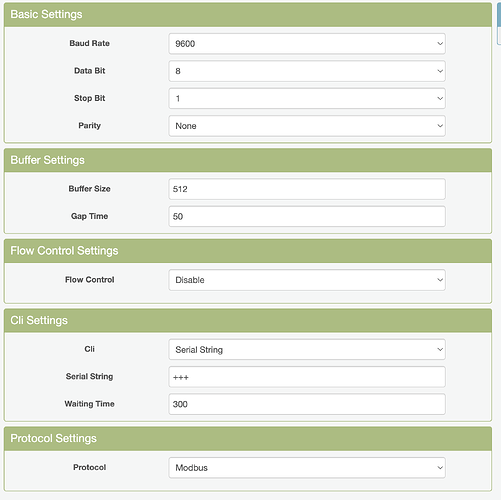 Basic Settings

Baud Rate 9600

Data Bit 8

Stop Bit 1

Parity None

Buffer Settings

Buffer Size 512

Gap Time 50

Flow Control Settings

Flow Control Disable

Cli Settings

Cli Serial String

Serial String +++

Waiting Time 300

Protocol Settings

Protocol Modbus